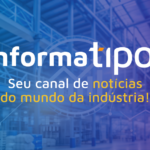 nformatipo

Seu canal de notícias do mundo da indústria!